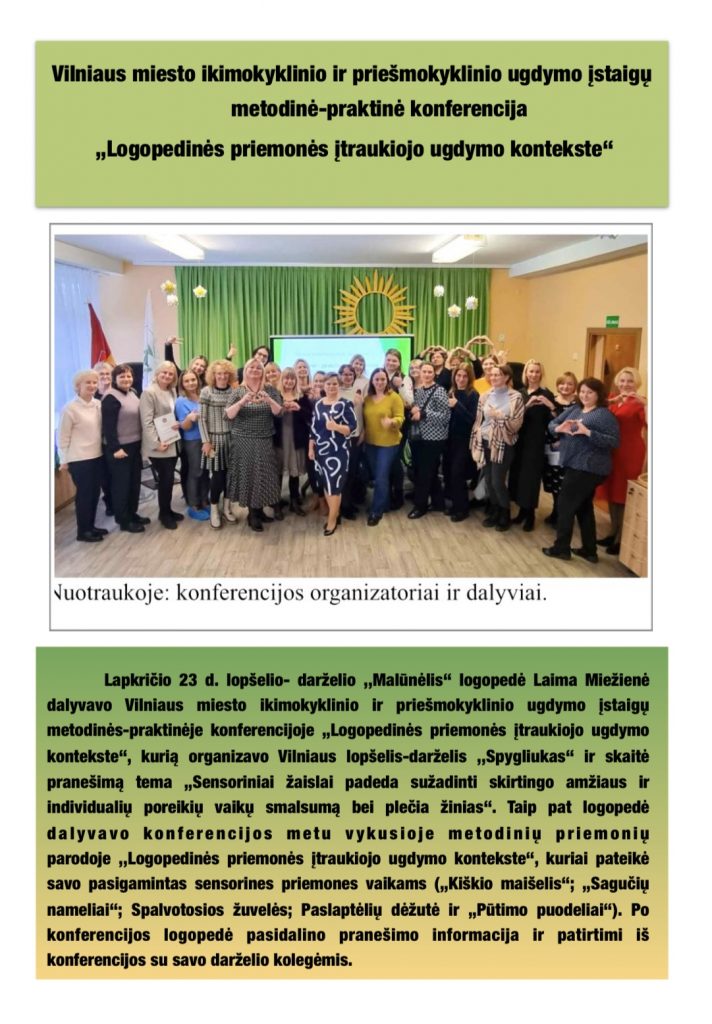 Vilniaus miesto ikimokyklinio ir priešmokyklinio ugdymo įstaigų metodinė-praktinė konferencija
„Logopedinės priemonės įtraukiojo ugdymo kontekste“

Nuotraukoje: konferencijos organizatoriai ir dalyviai.

Lapkričio 23 d. lopšelio- darželio „Malūnėlis“ logopedė Laima Miežienė dalyvavo Vilniaus miesto ikimokyklinio ir priešmokyklinio ugdymo įstaigų metodinės-praktinėje konferencijoje „Logopedinės priemonės įtraukiojo ugdymo kontekste“, kurią organizavo Vilniaus lopšelis-darželis „Spygliukas“ ir skaitė pranešimą tema „Sensoriniai žaislai padeda sužadinti skirtingo amžiaus ir individualių poreikių vaikų smalsumą bei plečia žinias“. Taip pat logopedė dalyvavo konferencijos metu vykusioje metodinių priemonių parodoje „Logopedinės priemonės įtraukiojo ugdymo kontekste“, kuriai pateikė savo pasigamintas sensorines priemones vaikams („Kiškio maišelis“; „Sagučių nameliai“; Spalvotosios žuvelės; Paslaptėlių dėžutė ir „Pūtimo puodeliai“). Po konferencijos logopedė pasidalino pranešimo informacija ir patirtimi iš konferencijos su savo darželio kolegėmis.